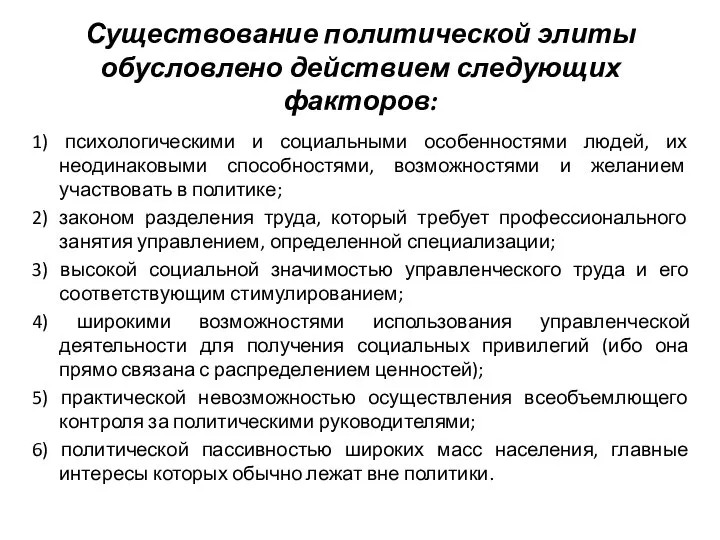 Существование политической элиты обусловлено действием следующих факторов:

1) психологическими и социальными особенностями людей, их неодинаковыми способностями, возможностями и желанием участвовать в политике;

2) законом разделения труда, который требует профессионального занятия управлением, определенной специализации;

3) высокой социальной значимостью управленческого труда и его соответствующим стимулированием;

4) широкими возможностями использования управленческой деятельности для получения социальных привилегий (ибо она прямо связана с распределением ценностей);

5) практической невозможностью осуществления всеобъемлющего контроля за политическими руководителями;

6) политической пассивностью широких масс населения, главные интересы которых обычно лежат вне политики.